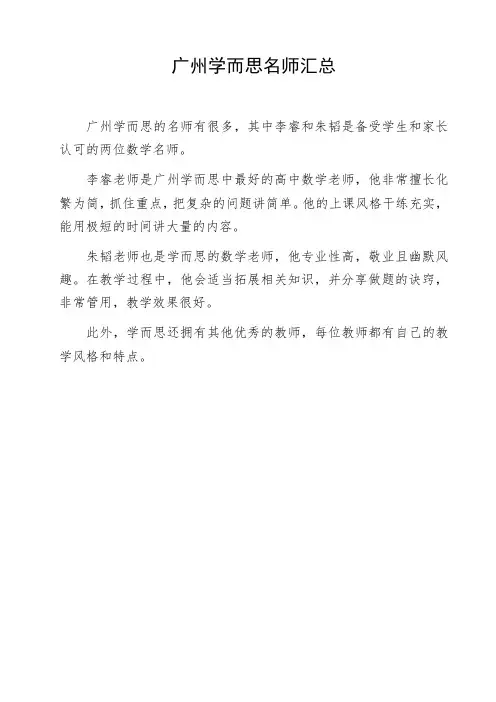 广州学而思名师汇总

广州学而思的名师有很多，其中李睿和朱韬是备受学生和家长认可的两位数学名师。

李睿老师是广州学而思中最好的高中数学老师，他非常擅长化繁为简，抓住重点，把复杂的问题讲简单。他的上课风格干练充实，能用极短的时间讲大量的内容。

朱韬老师也是学而思的数学老师，他专业性高，敬业且幽默风趣。在教学过程中，他会适当拓展相关知识，并分享做题的诀窍，非常管用，教学效果很好。

此外，学而思还拥有其他优秀的教师，每位教师都有自己的教学风格和特点。